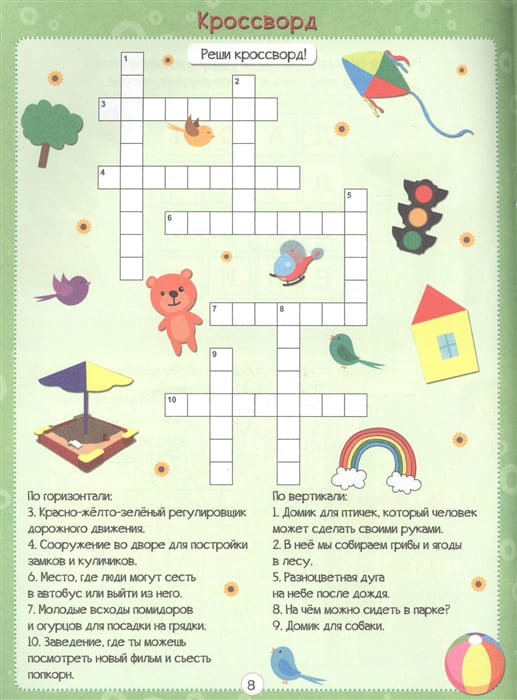 Кроссворд

Реши кроссворд!

1
2
3
4
5
6
7
8
9
10

По горизонтали:
3. Красно-жёлто-зелёный регулировщик дорожного движения.
4. Сооружение во дворе для постройки замков и куличиков.
6. Место, где люди могут сесть в автобус или выйти из него.
7. Молодые всходы помидоров и огурцов для посадки на грядки.
10. Заведение, где ты можешь посмотреть новый фильм и съесть попкорн.

По вертикали:
1. Домик для птичек, который человек может сделать своими руками.
2. В неё мы собираем грибы и ягоды в лесу.
5. Разноцветная дуга на небе после дождя.
8. На чём можно сидеть в парке?
9. Домик для собаки.

8